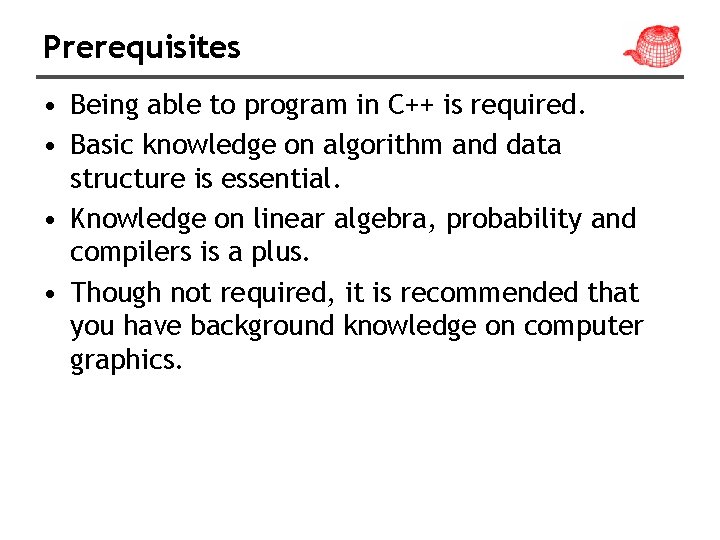 Prerequisites

• Being able to program in C++ is required.

• Basic knowledge on algorithm and data structure is essential.

• Knowledge on linear algebra, probability and compilers is a plus.

• Though not required, it is recommended that you have background knowledge on computer graphics.